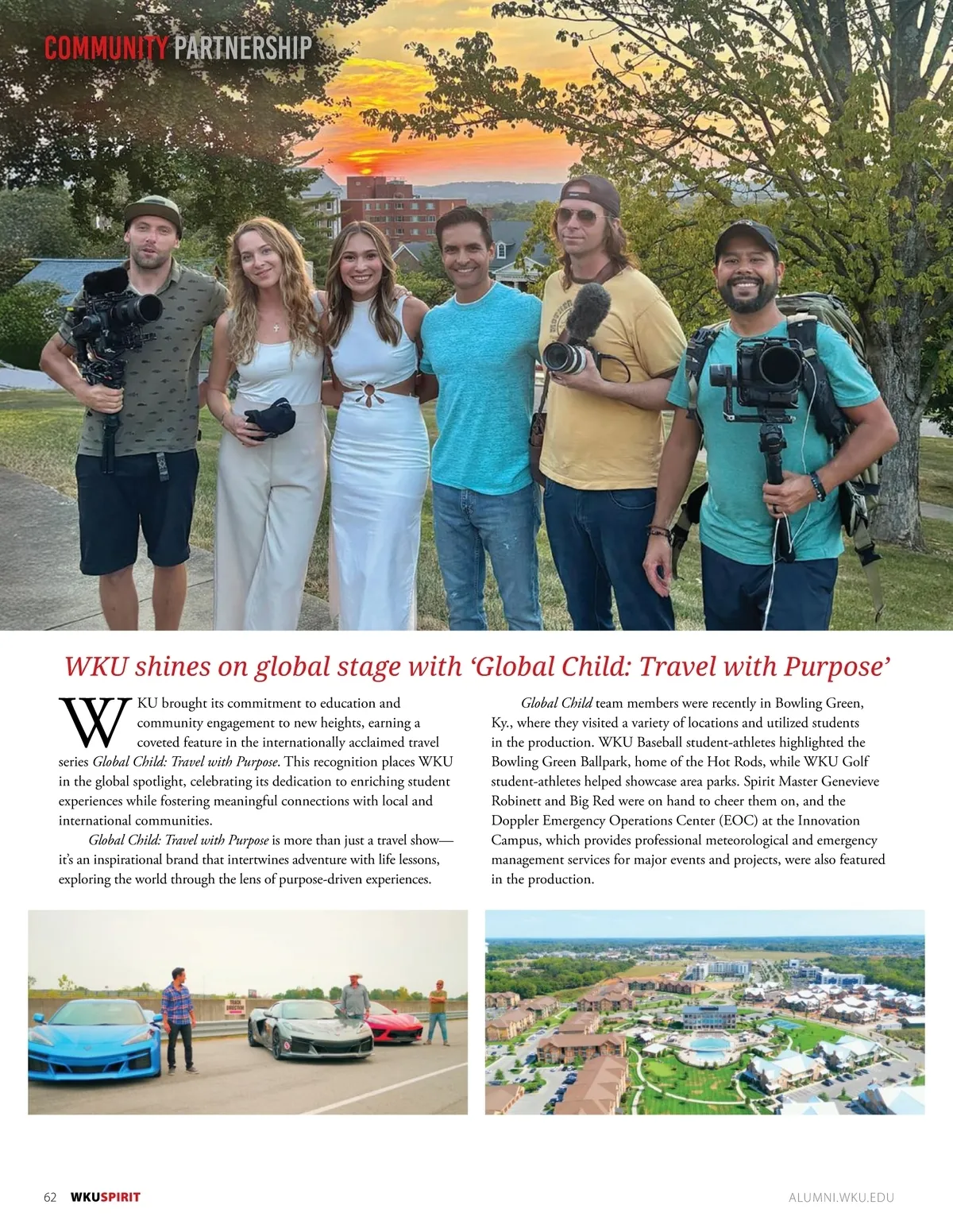 COMMUNITY PARTNERSHIP

WKU shines on global stage with 'Global Child: Travel with Purpose'

WKU brought its commitment to education and community engagement to new heights, earning a coveted feature in the internationally acclaimed travel series Global Child: Travel with Purpose. This recognition places WKU in the global spotlight, celebrating its dedication to enriching student experiences while fostering meaningful connections with local and international communities.

Global Child: Travel with Purpose is more than just a travel show—it's an inspirational brand that intertwines adventure with life lessons, exploring the world through the lens of purpose-driven experiences.

Global Child team members were recently in Bowling Green, Ky., where they visited a variety of locations and utilized students in the production. WKU Baseball student-athletes highlighted the Bowling Green Ballpark, home of the Hot Rods, while WKU Golf student-athletes helped showcase area parks. Spirit Master Genevieve Robinett and Big Red were on hand to cheer them on, and the Doppler Emergency Operations Center (EOC) at the Innovation Campus, which provides professional meteorological and emergency management services for major events and projects, were also featured in the production.

62 WKUSPIRIT

ALUMNI.WKU.EDU